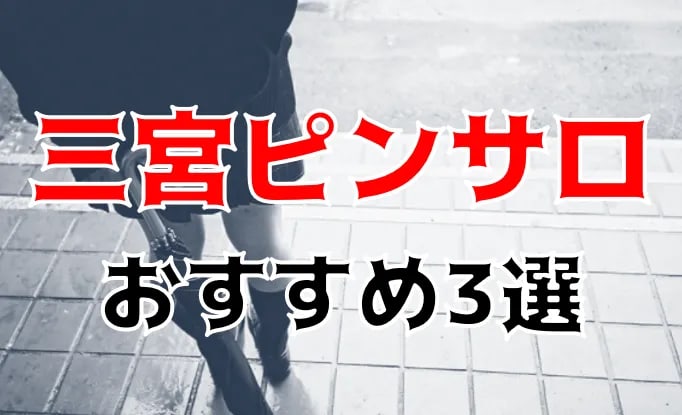 三宮ピンサロ

おすすめ3選